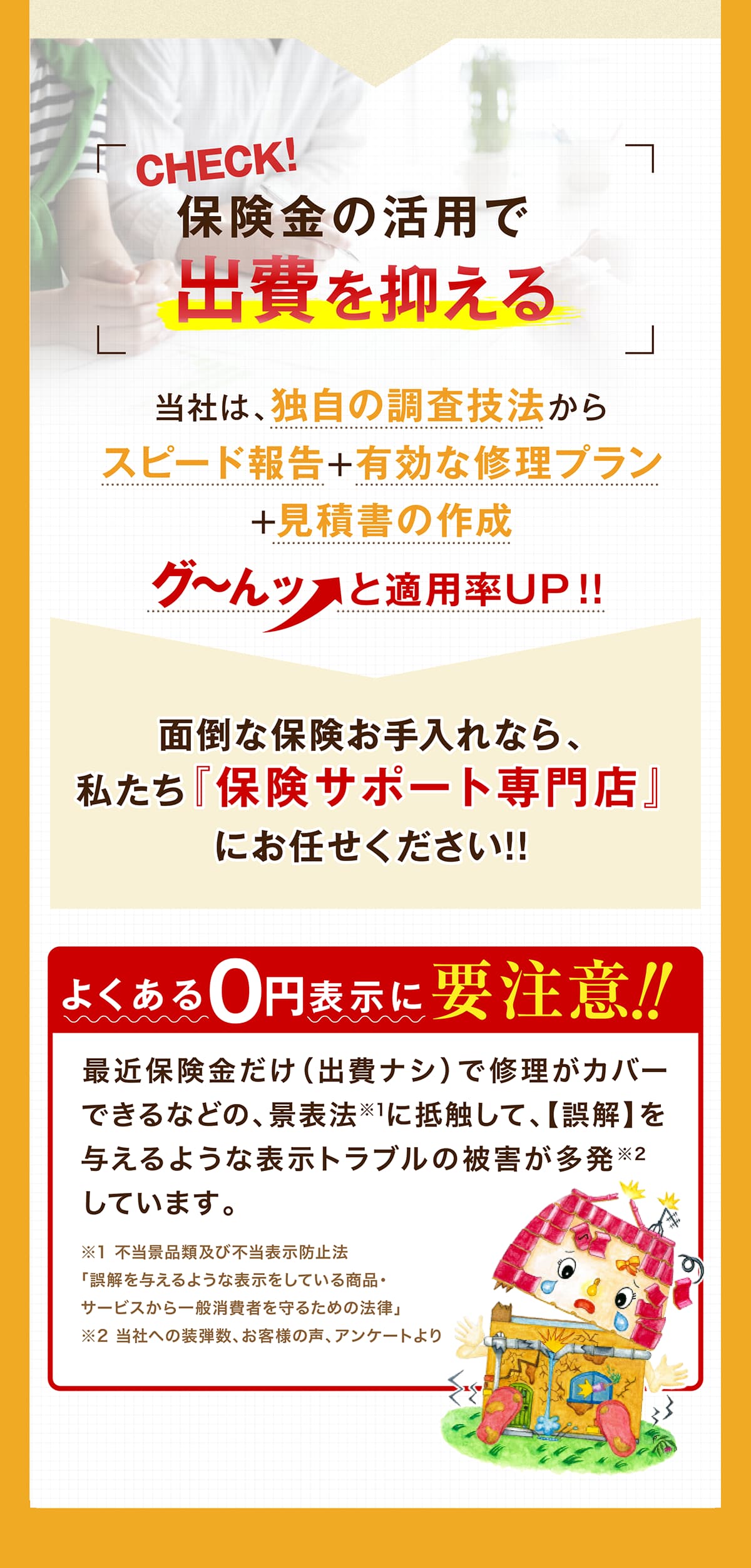 CHECK!
保険金の活用で
出費を抑える

当社は、独自の調査技法から
スピード報告+有効な修理プラン
+見積書の作成
グ〜んッと適用率UP!!

面倒な保険お手入れなら、
私たち『保険サポート専門店』
にお任せください!!

よくある0円表示に要注意!!

最近保険金だけ(出費ナシ)で修理がカバーできるなどの、景表法※1に抵触して、【誤解】を与えるような表示トラブルの被害が多発※2しています。

※1 不当景品類及び不当表示防止法
「誤解を与えるような表示をしている商品・サービスから一般消費者を守るための法律」
※2 当社への装弾数、お客様の声、アンケートより